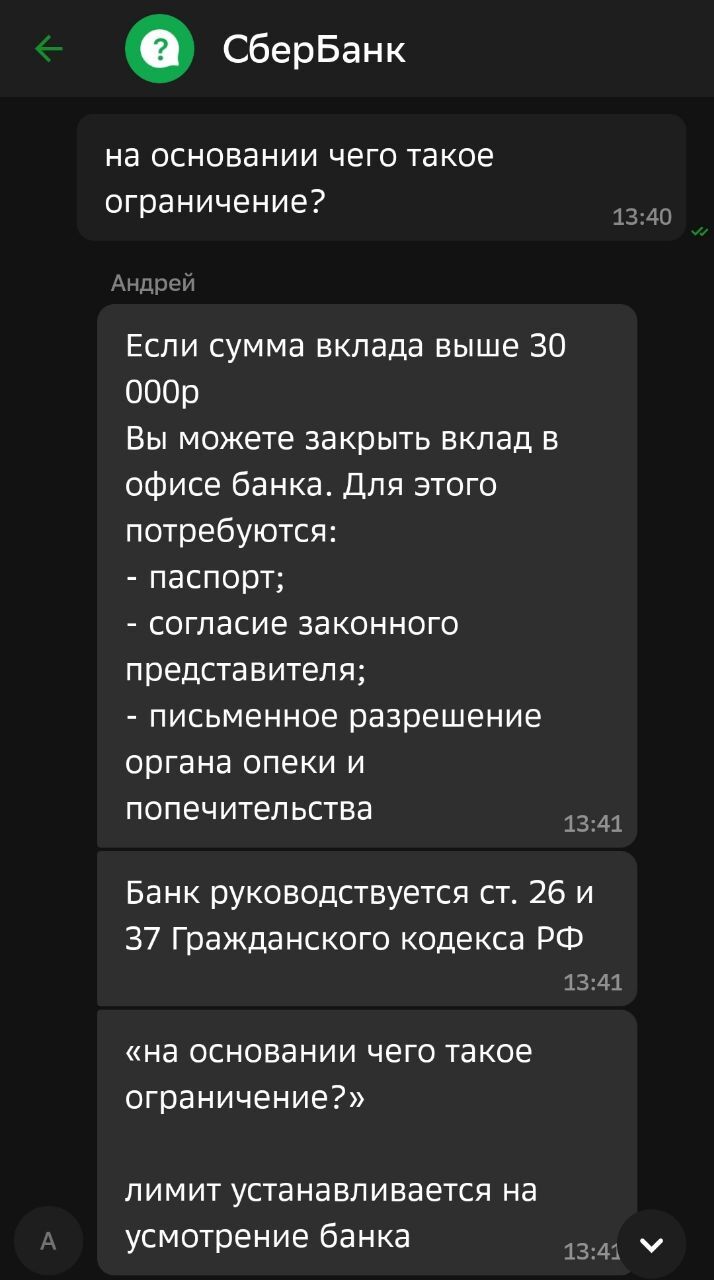 СберБанк

на основании чего такое ограничение?
13:40

Андрей

Если сумма вклада выше 30 000р
Вы можете закрыть вклад в офисе банка. Для этого потребуются:
- паспорт;
- согласие законного представителя;
- письменное разрешение органа опеки и попечительства
13:41

Банк руководствуется ст. 26 и 37 Гражданского кодекса РФ
13:41

«на основании чего такое ограничение?»

лимит устанавливается на усмотрение банка
13:41

А